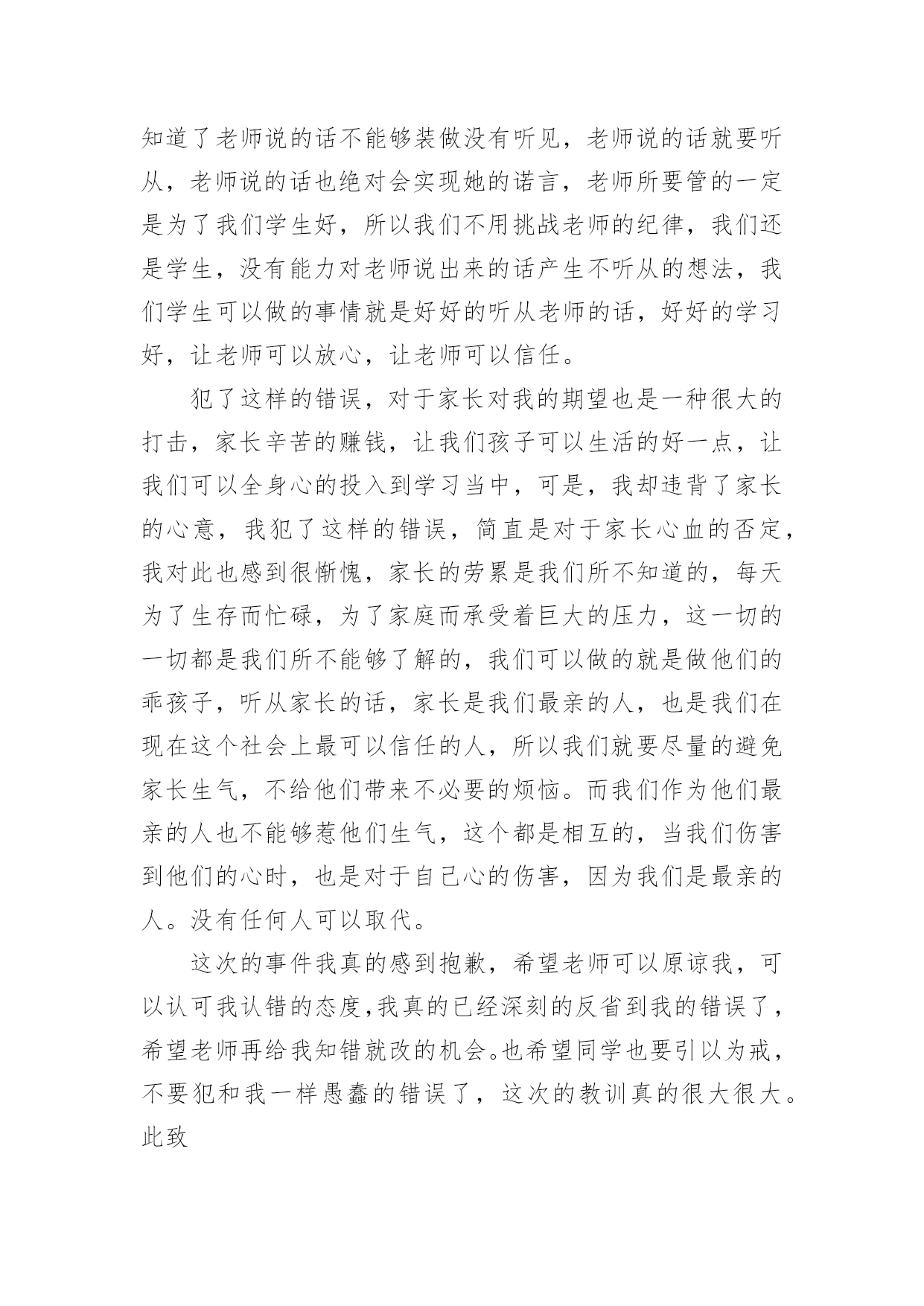 知道了老师说的话不能够装做没有听见，老师说的话就要听从，老师说的话也绝对会实现她的诺言，老师所要管的一定是为了我们学生好，所以我们不用挑战老师的纪律，我们还是学生，没有能力对老师说出来的话产生不听从的想法，我们学生可以做的事情就是好好的听从老师的话，好好的学习好，让老师可以放心，让老师可以信任。

犯了这样的错误，对于家长对我的期望也是一种很大的打击，家长辛苦的赚钱，让我们孩子可以生活的好一点，让我们可以全身心的投入到学习当中，可是，我却违背了家长的心意，我犯了这样的错误，简直是对于家长心血的否定，我对此也感到很惭愧，家长的劳累是我们所不知道的，每天为了生存而忙碌，为了家庭而承受着巨大的压力，这一切的一切都是我们所不能够了解的，我们可以做的就是做他们的乖孩子，听从家长的话，家长是我们最亲的人，也是我们在现在这个社会上最可以信任的人，所以我们就要尽量的避免家长生气，不给他们带来不必要的烦恼。而我们作为他们最亲的人也不能够惹他们生气，这个都是相互的，当我们伤害到他们的心时，也是对于自己心的伤害，因为我们是最亲的人。没有任何人可以取代。

这次的事件我真的感到抱歉，希望老师可以原谅我，可以认可我认错的态度,我真的已经深刻的反省到我的错误了，希望老师再给我知错就改的机会。也希望同学也要引以为戒，不要犯和我一样愚蠢的错误了，这次的教训真的很大很大。

此致